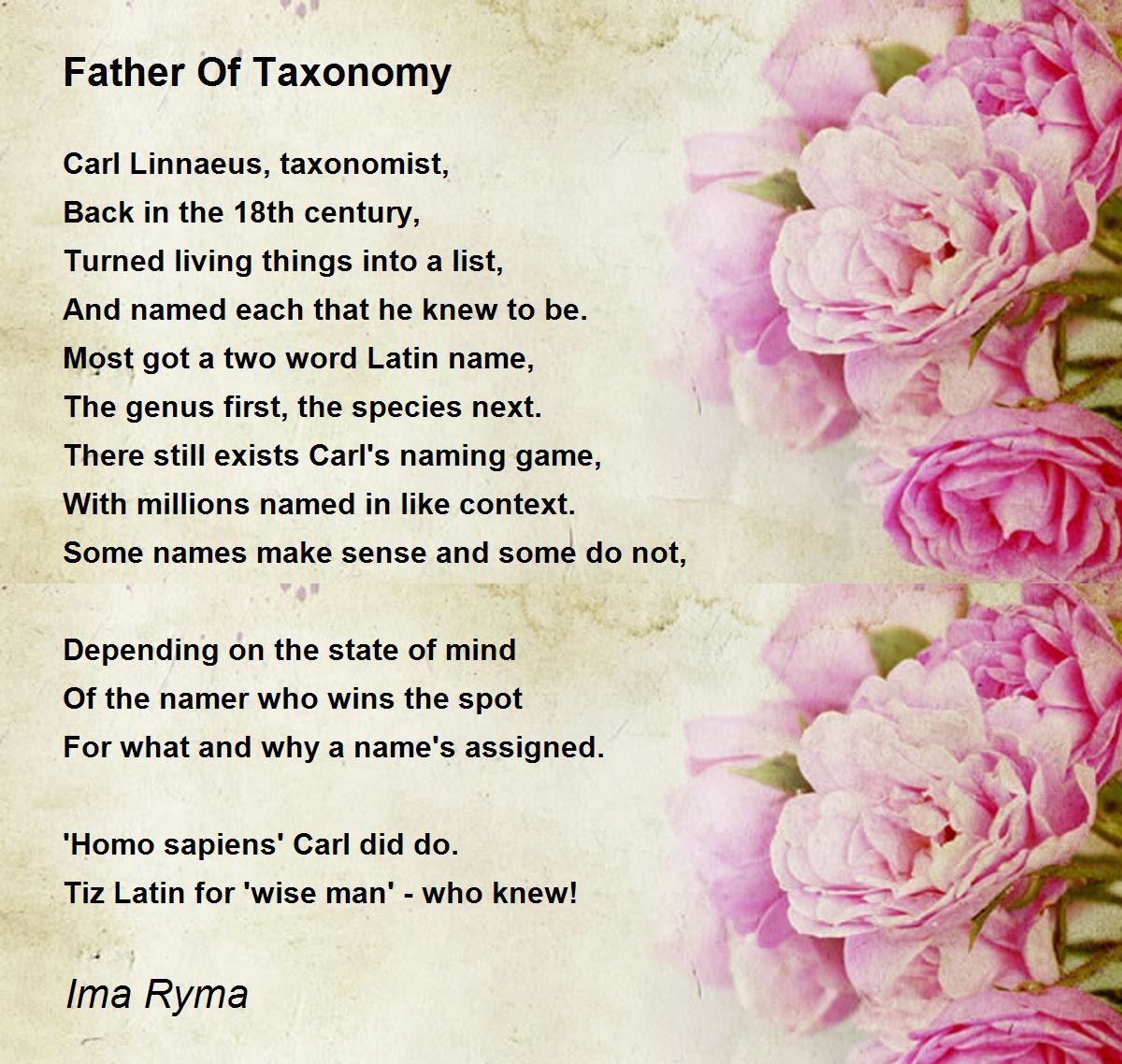 Father Of Taxonomy

Carl Linnaeus, taxonomist,
Back in the 18th century,
Turned living things into a list,
And named each that he knew to be.
Most got a two word Latin name,
The genus first, the species next.
There still exists Carl's naming game,
With millions named in like context.
Some names make sense and some do not,

Depending on the state of mind
Of the namer who wins the spot
For what and why a name's assigned.

'Homo sapiens' Carl did do.
Tiz Latin for 'wise man' - who knew!

Ima Ryma